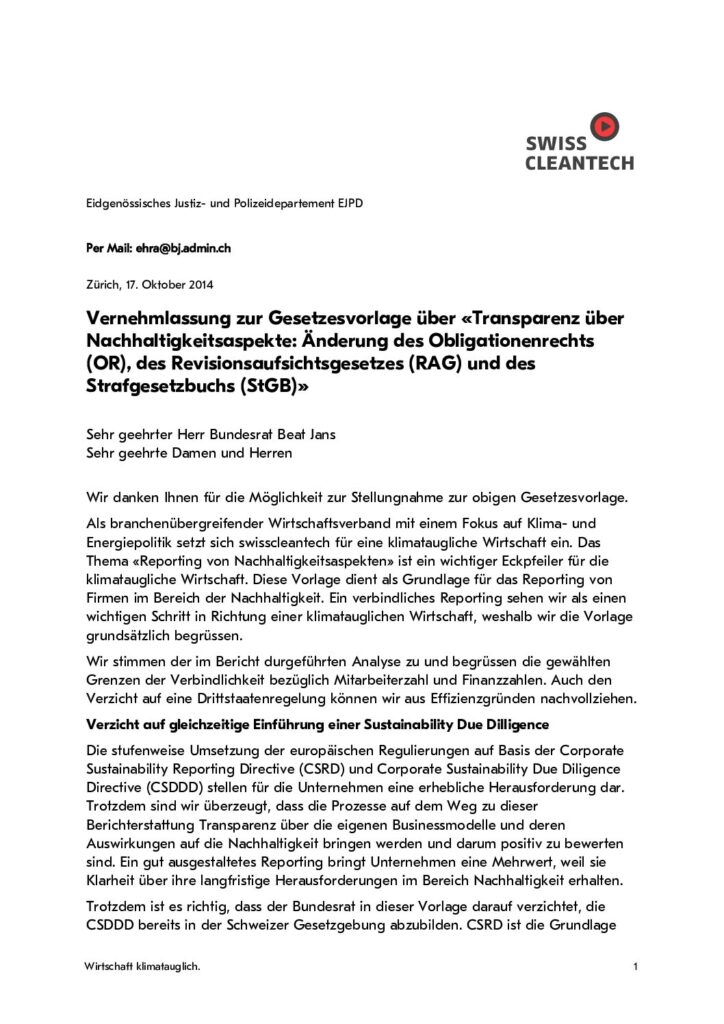 SWISS
CLEANTECH

Eidgenössisches Justiz- und Polizeidepartement EJPD

Per Mail: ehra@bj.admin.ch

Zürich, 17. Oktober 2014

Vernehmlassung zur Gesetzesvorlage über «Transparenz über Nachhaltigkeitsaspekte: Änderung des Obligationenrechts (OR), des Revisionsaufsichtsgesetzes (RAG) und des Strafgesetzbuchs (StGB)»

Sehr geehrter Herr Bundesrat Beat Jans
Sehr geehrte Damen und Herren

Wir danken Ihnen für die Möglichkeit zur Stellungnahme zur obigen Gesetzesvorlage.

Als branchenübergreifender Wirtschaftsverband mit einem Fokus auf Klima- und Energiepolitik setzt sich swisscleantech für eine klimataugliche Wirtschaft ein. Das Thema «Reporting von Nachhaltigkeitsaspekten» ist ein wichtiger Eckpfeiler für die klimataugliche Wirtschaft. Diese Vorlage dient als Grundlage für das Reporting von Firmen im Bereich der Nachhaltigkeit. Ein verbindliches Reporting sehen wir als einen wichtigen Schritt in Richtung einer klimatauglichen Wirtschaft, weshalb wir die Vorlage grundsätzlich begrüssen.

Wir stimmen der im Bericht durgeführten Analyse zu und begrüssen die gewählten Grenzen der Verbindlichkeit bezüglich Mitarbeiterzahl und Finanzzahlen. Auch den Verzicht auf eine Drittstaatenregelung können wir aus Effizienzgründen nachvollziehen.

Verzicht auf gleichzeitige Einführung einer Sustainability Due Dilligence

Die stufenweise Umsetzung der europäischen Regulierungen auf Basis der Corporate Sustainability Reporting Directive (CSRD) und Corporate Sustainability Due Diligence Directive (CSDDD) stellen für die Unternehmen eine erhebliche Herausforderung dar. Trotzdem sind wir überzeugt, dass die Prozesse auf dem Weg zu dieser Berichterstattung Transparenz über die eigenen Businessmodelle und deren Auswirkungen auf die Nachhaltigkeit bringen werden und darum positiv zu bewerten sind. Ein gut ausgestaltetes Reporting bringt Unternehmen eine Mehrwert, weil sie Klarheit über ihre langfristige Herausforderungen im Bereich Nachhaltigkeit erhalten.

Trotzdem ist es richtig, dass der Bundesrat in dieser Vorlage darauf verzichtet, die CSDDD bereits in der Schweizer Gesetzgebung abzubilden. CSRD ist die Grundlage

Wirtschaft klimatauglich.

1